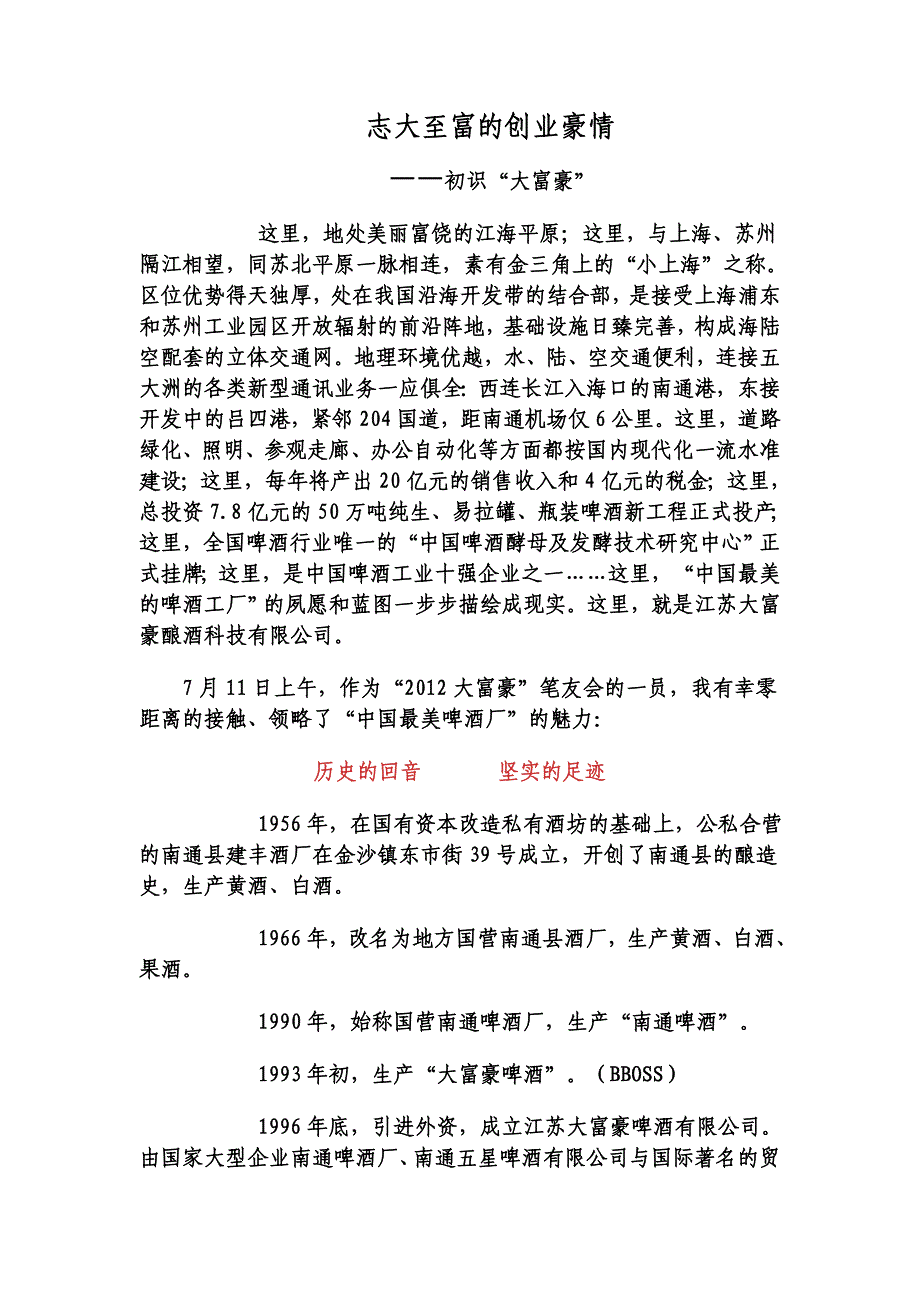 志大至富的创业豪情

——初识“大富豪”

这里，地处美丽富饶的江海平原；这里，与上海、苏州隔江相望，同苏北平原一脉相连，素有金三角上的“小上海”之称。区位优势得天独厚，处在我国沿海开发带的结合部，是接受上海浦东和苏州工业园区开放辐射的前沿阵地，基础设施日臻完善，构成海陆空配套的立体交通网。地理环境优越，水、陆、空交通便利，连接五大洲的各类新型通讯业务一应俱全：西连长江入海口的南通港，东接开发中的吕四港，紧邻204国道，距南通机场仅6公里。这里，道路绿化、照明、参观走廊、办公自动化等方面都按国内现代化一流水准建设；这里，每年将产出20亿元的销售收入和4亿元的税金；这里，总投资7.8亿元的50万吨纯生、易拉罐、瓶装啤酒新工程正式投产；这里，全国啤酒行业唯一的“中国啤酒酵母及发酵技术研究中心”正式挂牌；这里，是中国啤酒工业十强企业之一……这里，“中国最美的啤酒工厂”的夙愿和蓝图一步步描绘成现实。这里，就是江苏大富豪酿酒科技有限公司。

7月11日上午，作为“2012大富豪”笔友会的一员，我有幸零距离的接触、领略了“中国最美啤酒厂”的魅力：

历史的回音　　坚实的足迹

1956年，在国有资本改造私有酒坊的基础上，公私合营的南通县建丰酒厂在金沙镇东市街39号成立，开创了南通县的酿造史，生产黄酒、白酒。

1966年，改名为地方国营南通县酒厂，生产黄酒、白酒、果酒。

1990年，始称国营南通啤酒厂，生产“南通啤酒”。

1993年初，生产“大富豪啤酒”。（BBOSS）

1996年底，引进外资，成立江苏大富豪啤酒有限公司。由国家大型企业南通啤酒厂、南通五星啤酒有限公司与国际著名的贸